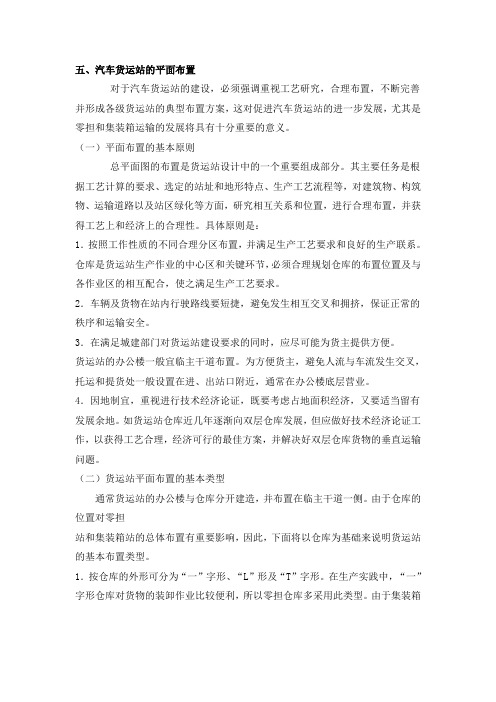 五、汽车货运站的平面布置

对于汽车货运站的建设，必须强调重视工艺研究，合理布置，不断完善并形成各级货运站的典型布置方案，这对促进汽车货运站的进一步发展，尤其是零担和集装箱运输的发展将具有十分重要的意义。

（一）平面布置的基本原则

总平面图的布置是货运站设计中的一个重要组成部分。其主要任务是根据工艺计算的要求、选定的站址和地形特点、生产工艺流程等，对建筑物、构筑物、运输道路以及站区绿化等方面，研究相互关系和位置，进行合理布置，并获得工艺上和经济上的合理性。具体原则是：

1．按照工作性质的不同合理分区布置，并满足生产工艺要求和良好的生产联系。仓库是货运站生产作业的中心区和关键环节，必须合理规划仓库的布置位置及与各作业区的相互配合，使之满足生产工艺要求。

2．车辆及货物在站内行驶路线要短捷，避免发生相互交叉和拥挤，保证正常的秩序和运输安全。

3．在满足城建部门对货运站建设要求的同时，应尽可能为货主提供方便。

货运站的办公楼一般宜临主干道布置。为方便货主，避免人流与车流发生交叉，托运和提货处一般设置在进、出站口附近，通常在办公楼底层营业。

4．因地制宜，重视进行技术经济论证，既要考虑占地面积经济，又要适当留有发展余地。如货运站仓库近几年逐渐向双层仓库发展，但应做好技术经济论证工作，以获得工艺合理，经济可行的最佳方案，并解决好双层仓库货物的垂直运输问题。

（二）货运站平面布置的基本类型

通常货运站的办公楼与仓库分开建造，并布置在临主干道一侧。由于仓库的位置对零担
站和集装箱站的总体布置有重要影响，因此，下面将以仓库为基础来说明货运站的基本布置类型。

1．按仓库的外形可分为“一”字形、“L”形及“T”字形。在生产实践中，“一”字形仓库对货物的装卸作业比较便利，所以零担仓库多采用此类型。由于集装箱